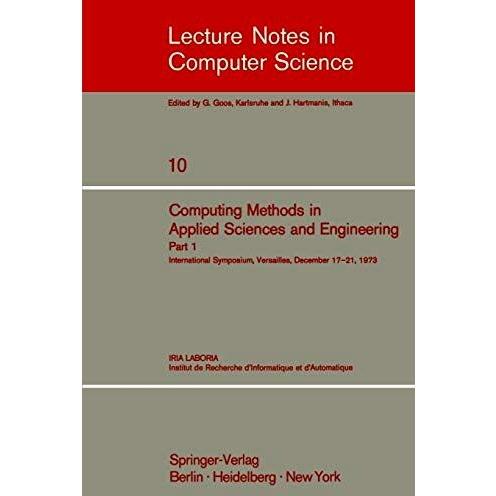 Lecture Notes in Computer Science

Edited by G. Goos, Karlsruhe and J. Hartmanis, Ithaca

10

Computing Methods in Applied Sciences and Engineering

Part 1

International Symposium, Versailles, December 17-21, 1973

IRIA LABORIA
Institut de Recherche d'Informatique et d'Automatique

Springer-Verlag
Berlin · Heidelberg · New York